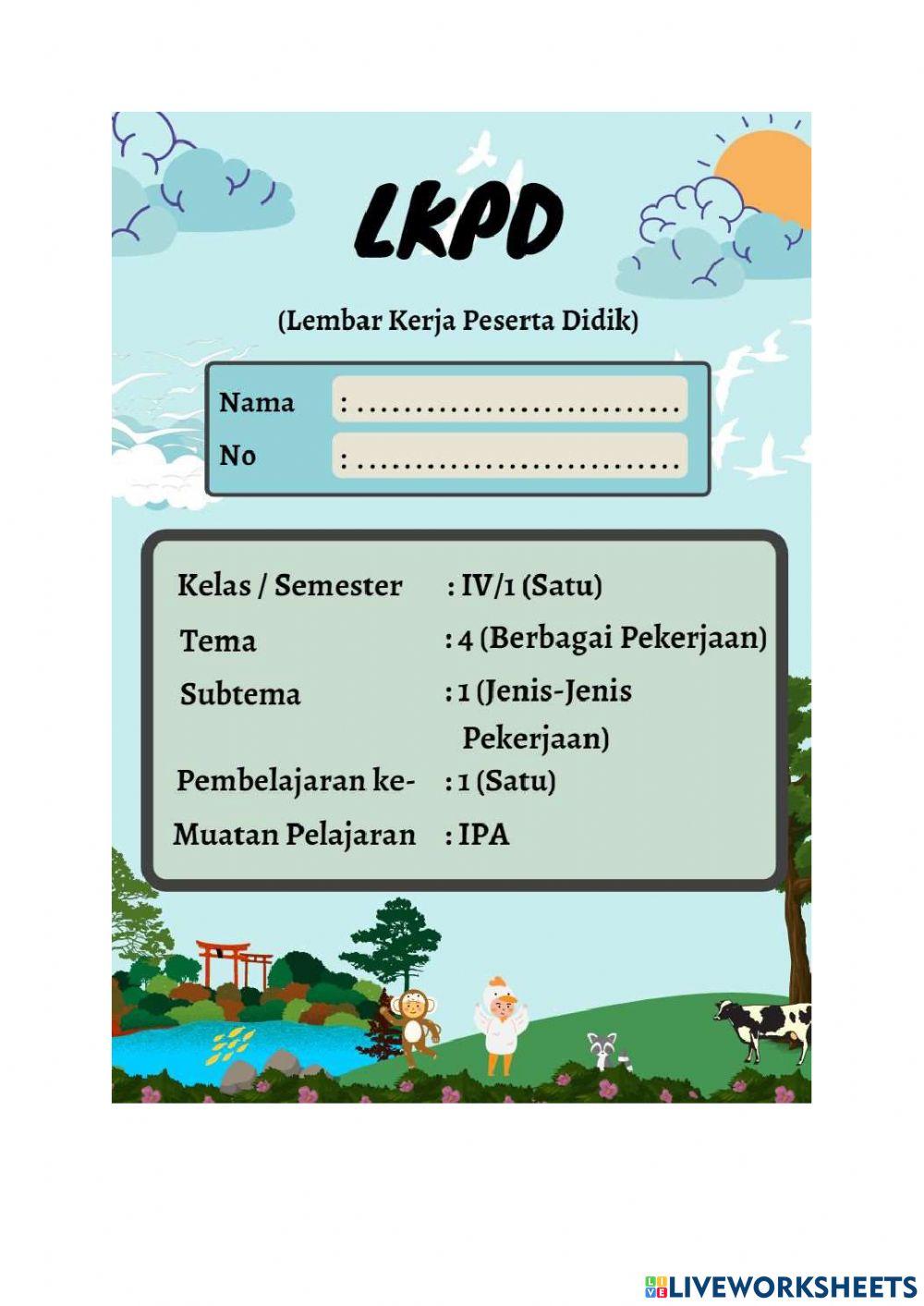 LKPD

(Lembar Kerja Peserta Didik)

Nama : ............................
No : ............................

Kelas / Semester : IV/1 (Satu)
Tema : 4 (Berbagai Pekerjaan)
Subtema : 1 (Jenis-Jenis Pekerjaan)
Pembelajaran ke- : 1 (Satu)
Muatan Pelajaran : IPA

LIVEWORKSHEETS